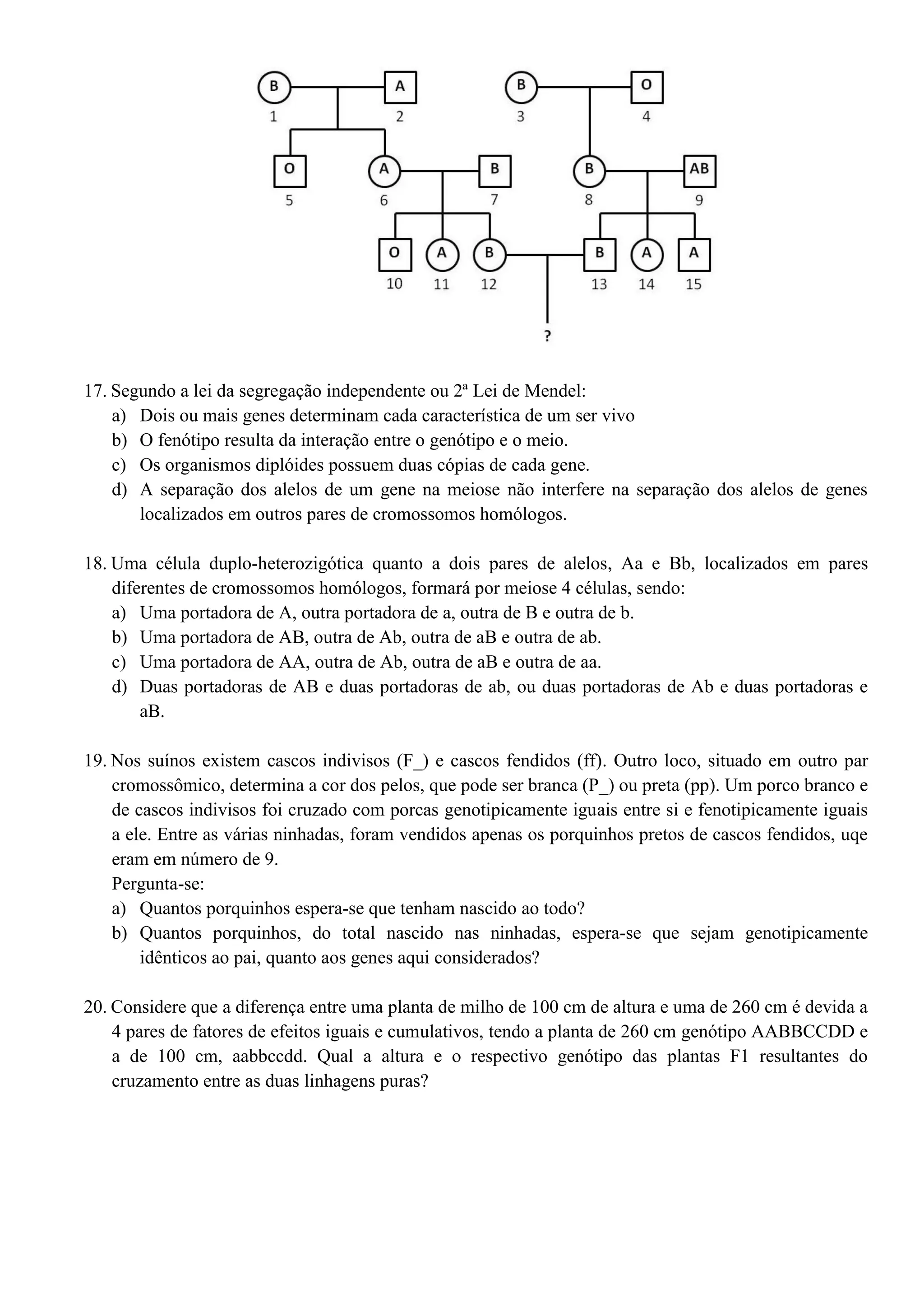 B
1
A
2
B
3
O
4
O
5
A
6
B
7
B
8
AB
9
O
10
A
11
B
12
B
13
A
14
A
15
?

17. Segundo a lei da segregação independente ou 2ª Lei de Mendel:
a) Dois ou mais genes determinam cada característica de um ser vivo
b) O fenótipo resulta da interação entre o genótipo e o meio.
c) Os organismos diplóides possuem duas cópias de cada gene.
d) A separação dos alelos de um gene na meiose não interfere na separação dos alelos de genes localizados em outros pares de cromossomos homólogos.

18. Uma célula duplo-heterozigótica quanto a dois pares de alelos, Aa e Bb, localizados em pares diferentes de cromossomos homólogos, formará por meiose 4 células, sendo:
a) Uma portadora de A, outra portadora de a, outra de B e outra de b.
b) Uma portadora de AB, outra de Ab, outra de aB e outra de ab.
c) Uma portadora de AA, outra de Ab, outra de aB e outra de aa.
d) Duas portadoras de AB e duas portadoras de ab, ou duas portadoras de Ab e duas portadoras e aB.

19. Nos suínos existem cascos indivisos (F_) e cascos fendidos (ff). Outro loco, situado em outro par cromossômico, determina a cor dos pelos, que pode ser branca (P_) ou preta (pp). Um porco branco e de cascos indivisos foi cruzado com porcas genotipicamente iguais entre si e fenotipicamente iguais a ele. Entre as várias ninhadas, foram vendidos apenas os porquinhos pretos de cascos fendidos, uqe eram em número de 9.
Pergunta-se:
a) Quantos porquinhos espera-se que tenham nascido ao todo?
b) Quantos porquinhos, do total nascido nas ninhadas, espera-se que sejam genotipicamente idênticos ao pai, quanto aos genes aqui considerados?

20. Considere que a diferença entre uma planta de milho de 100 cm de altura e uma de 260 cm é devida a 4 pares de fatores de efeitos iguais e cumulativos, tendo a planta de 260 cm genótipo AABBCCDD e a de 100 cm, aabbccdd. Qual a altura e o respectivo genótipo das plantas F1 resultantes do cruzamento entre as duas linhagens puras?